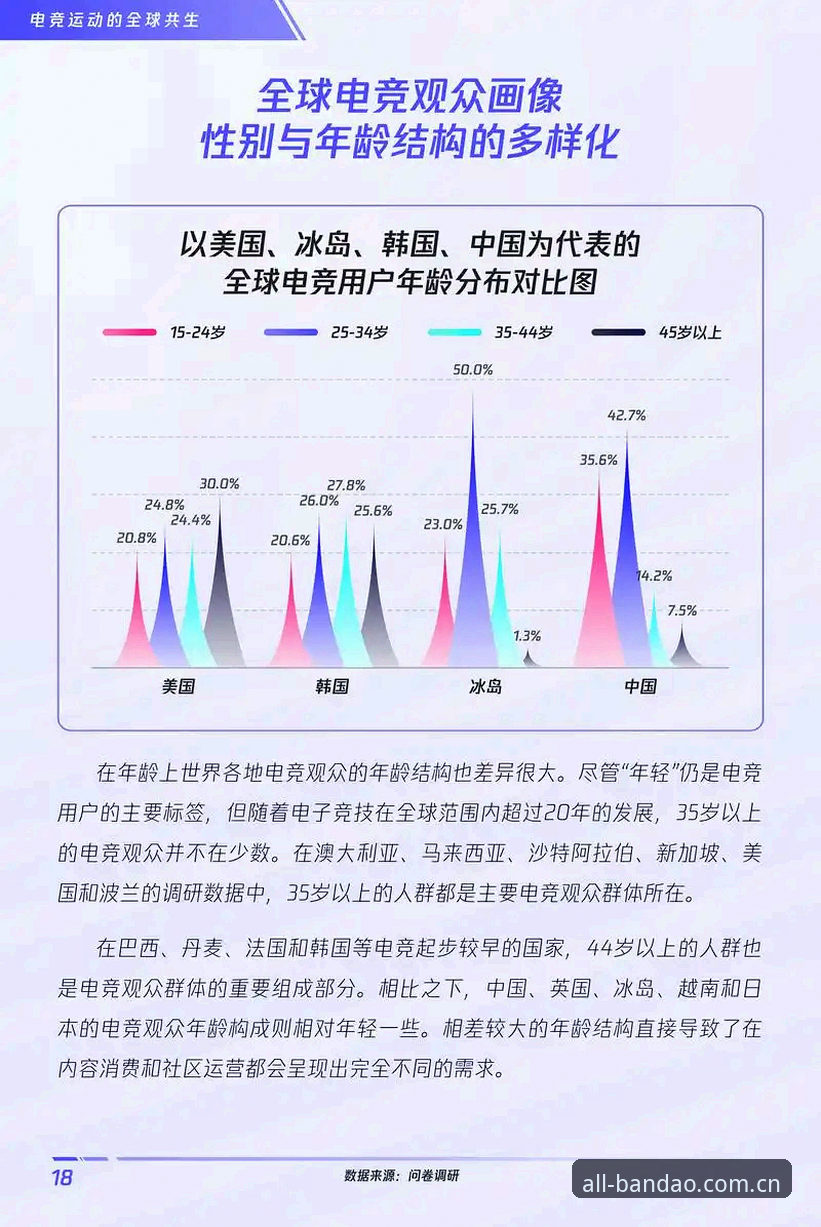 电竞运动的全球共生

全球电竞观众画像
性别与年龄结构的多样化

以美国、冰岛、韩国、中国为代表的
全球电竞用户年龄分布对比图

15-24岁　25-34岁　35-44岁　45岁以上

20.8%　24.8%　24.4%　30.0%
20.6%　26.0%　27.8%　25.6%
23.0%　50.0%　25.7%　1.3%
35.6%　42.7%　14.2%　7.5%

美国　韩国　冰岛　中国

在年龄上世界各地电竞观众的年龄结构也差异很大。尽管“年轻”仍是电竞用户的主要标签，但随着电子竞技在全球范围内超过20年的发展，35岁以上的电竞观众并不在少数。在澳大利亚、马来西亚、沙特阿拉伯、新加坡、美国和波兰的调研数据中，35岁以上的人群都是主要电竞观众群体所在。

在巴西、丹麦、法国和韩国等电竞起步较早的国家，44岁以上的人群也是电竞观众群体的重要组成部分。相比之下，中国、英国、冰岛、越南和日本的电竞观众年龄构成则相对年轻一些。相差较大的年龄结构直接导致了在内容消费和社区运营都会呈现出完全不同的需求。

18　数据来源：问卷调研

all-bandao.com.cn